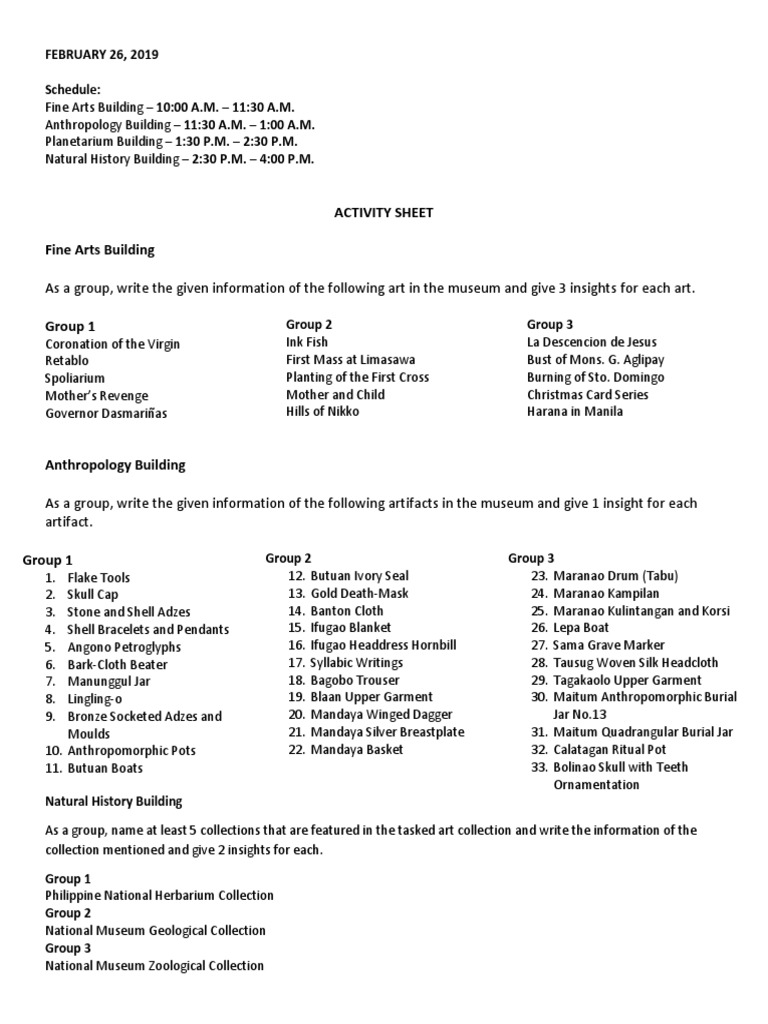 FEBRUARY 26, 2019

Schedule:
Fine Arts Building – 10:00 A.M. – 11:30 A.M.
Anthropology Building – 11:30 A.M. – 1:00 A.M.
Planetarium Building – 1:30 P.M. – 2:30 P.M.
Natural History Building – 2:30 P.M. – 4:00 P.M.

ACTIVITY SHEET

Fine Arts Building

As a group, write the given information of the following art in the museum and give 3 insights for each art.

Group 1
Coronation of the Virgin
Retablo
Spoliarium
Mother's Revenge
Governor Dasmariñas

Group 2
Ink Fish
First Mass at Limasawa
Planting of the First Cross
Mother and Child
Hills of Nikko

Group 3
La Descencion de Jesus
Bust of Mons. G. Aglipay
Burning of Sto. Domingo
Christmas Card Series
Harana in Manila

Anthropology Building

As a group, write the given information of the following artifacts in the museum and give 1 insight for each artifact.

Group 1
1. Flake Tools
2. Skull Cap
3. Stone and Shell Adzes
4. Shell Bracelets and Pendants
5. Angono Petroglyphs
6. Bark-Cloth Beater
7. Manunggul Jar
8. Lingling-o
9. Bronze Socketed Adzes and Moulds
10. Anthropomorphic Pots
11. Butuan Boats

Group 2
12. Butuan Ivory Seal
13. Gold Death-Mask
14. Banton Cloth
15. Ifugao Blanket
16. Ifugao Headdress Hornbill
17. Syllabic Writings
18. Bagobo Trouser
19. Blaan Upper Garment
20. Mandaya Winged Dagger
21. Mandaya Silver Breastplate
22. Mandaya Basket

Group 3
23. Maranao Drum (Tabu)
24. Maranao Kampilan
25. Maranao Kulintangan and Korsi
26. Lepa Boat
27. Sama Grave Marker
28. Tausug Woven Silk Headcloth
29. Tagakaolo Upper Garment
30. Maitum Anthropomorphic Burial Jar No.13
31. Maitum Quadrangular Burial Jar
32. Calatagan Ritual Pot
33. Bolinao Skull with Teeth Ornamentation

Natural History Building

As a group, name at least 5 collections that are featured in the tasked art collection and write the information of the collection mentioned and give 2 insights for each.

Group 1
Philippine National Herbarium Collection
Group 2
National Museum Geological Collection
Group 3
National Museum Zoological Collection